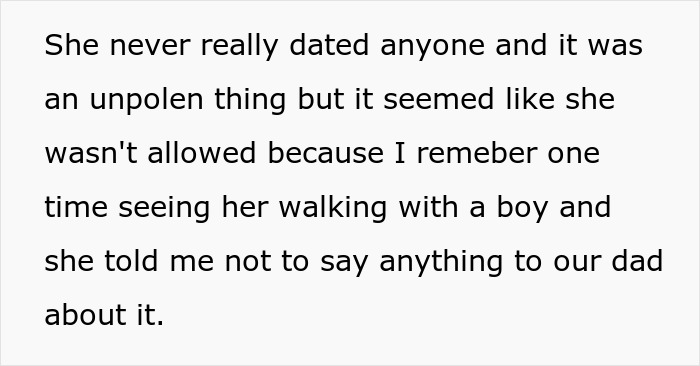 She never really dated anyone and it was an unpolen thing but it seemed like she wasn't allowed because I remeber one time seeing her walking with a boy and she told me not to say anything to our dad about it.